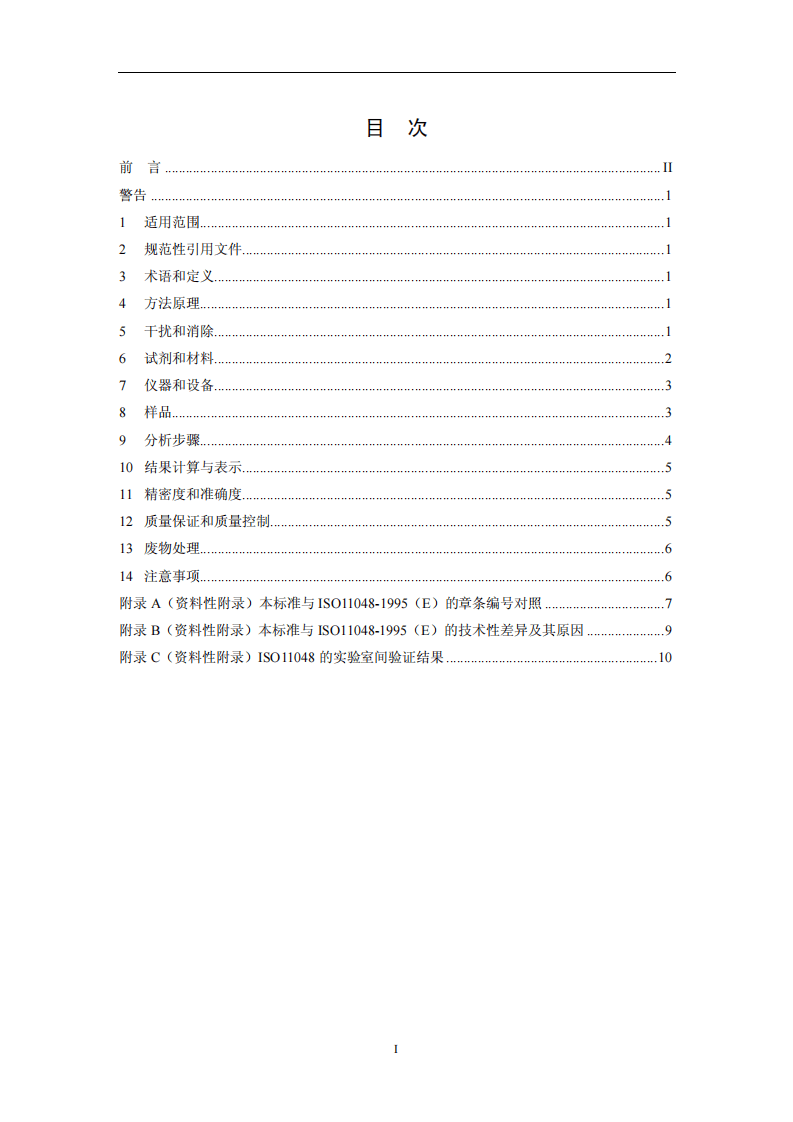 目 次

前 言 II
警告 1
1 适用范围 1
2 规范性引用文件 1
3 术语和定义 1
4 方法原理 1
5 干扰和消除 1
6 试剂和材料 2
7 仪器和设备 3
8 样品 3
9 分析步骤 4
10 结果计算与表示 5
11 精密度和准确度 5
12 质量保证和质量控制 5
13 废物处理 6
14 注意事项 6
附录A（资料性附录）本标准与ISO11048-1995（E）的章条编号对照 7
附录B（资料性附录）本标准与ISO11048-1995（E）的技术性差异及其原因 9
附录C（资料性附录）ISO11048的实验室间验证结果 10

I